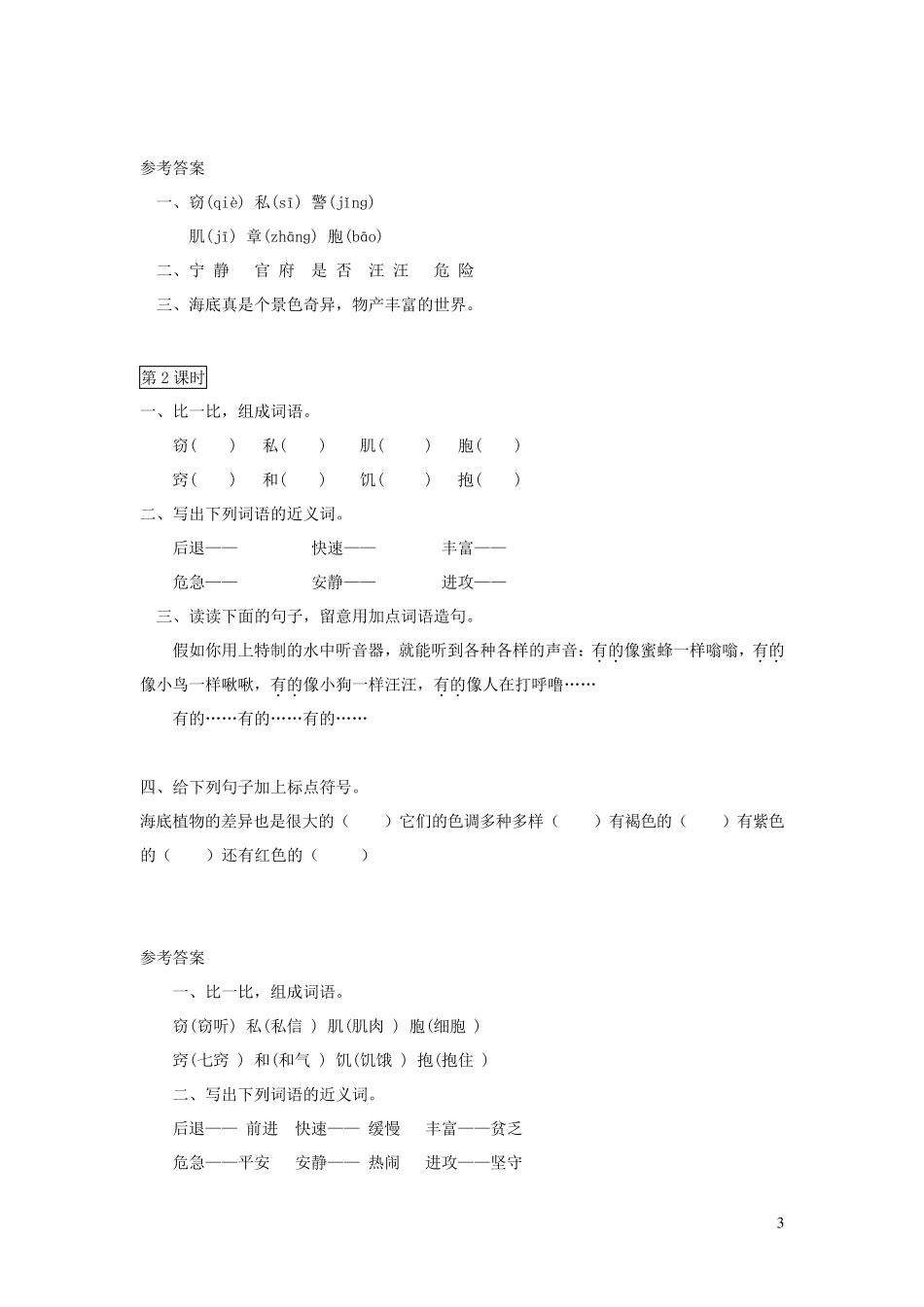 参考答案

一、窃(qiè) 私(sī) 警(jǐng)

肌(jī) 章(zhāng) 胞(bāo)

二、宁 静　官 府　是 否　汪 汪　危 险

三、海底真是个景色奇异，物产丰富的世界。

第 2 课时

一、比一比，组成词语。

窃(　) 私(　) 肌(　) 胞(　)

窍(　) 和(　) 饥(　) 抱(　)

二、写出下列词语的近义词。

后退——　快速——　丰富——

危急——　安静——　进攻——

三、读读下面的句子，留意用加点词语造句。

假如你用上特制的水中听音器，就能听到各种各样的声音：有的像蜜蜂一样嗡嗡，有的像小鸟一样啾啾，有的像小狗一样汪汪，有的像人在打呼噜……

有的……有的……有的……

四、给下列句子加上标点符号。

海底植物的差异也是很大的（　）它们的色调多种多样（　）有褐色的（　）有紫色的（　）还有红色的（　）

参考答案

一、比一比，组成词语。

窃(窃听) 私(私信 ) 肌(肌肉 ) 胞(细胞 )

窍(七窍 ) 和(和气 ) 饥(饥饿 ) 抱(抱住 )

二、写出下列词语的近义词。

后退—— 前进　快速—— 缓慢　丰富——贫乏

危急——平安　安静—— 热闹　进攻——坚守

3